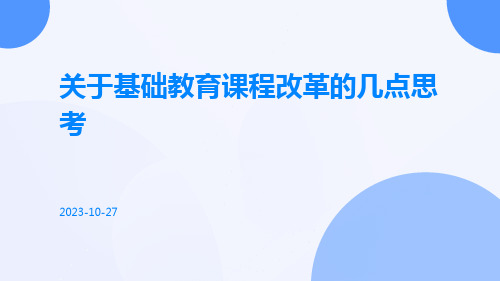 关于基础教育课程改革的几点思考

2023-10-27